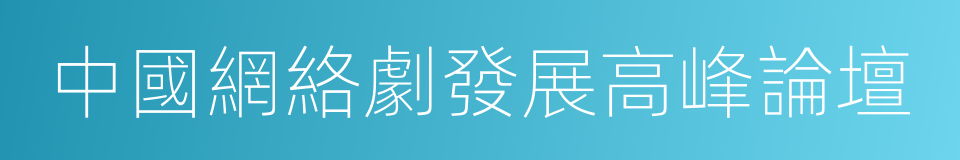 中國網絡劇發展高峰論壇